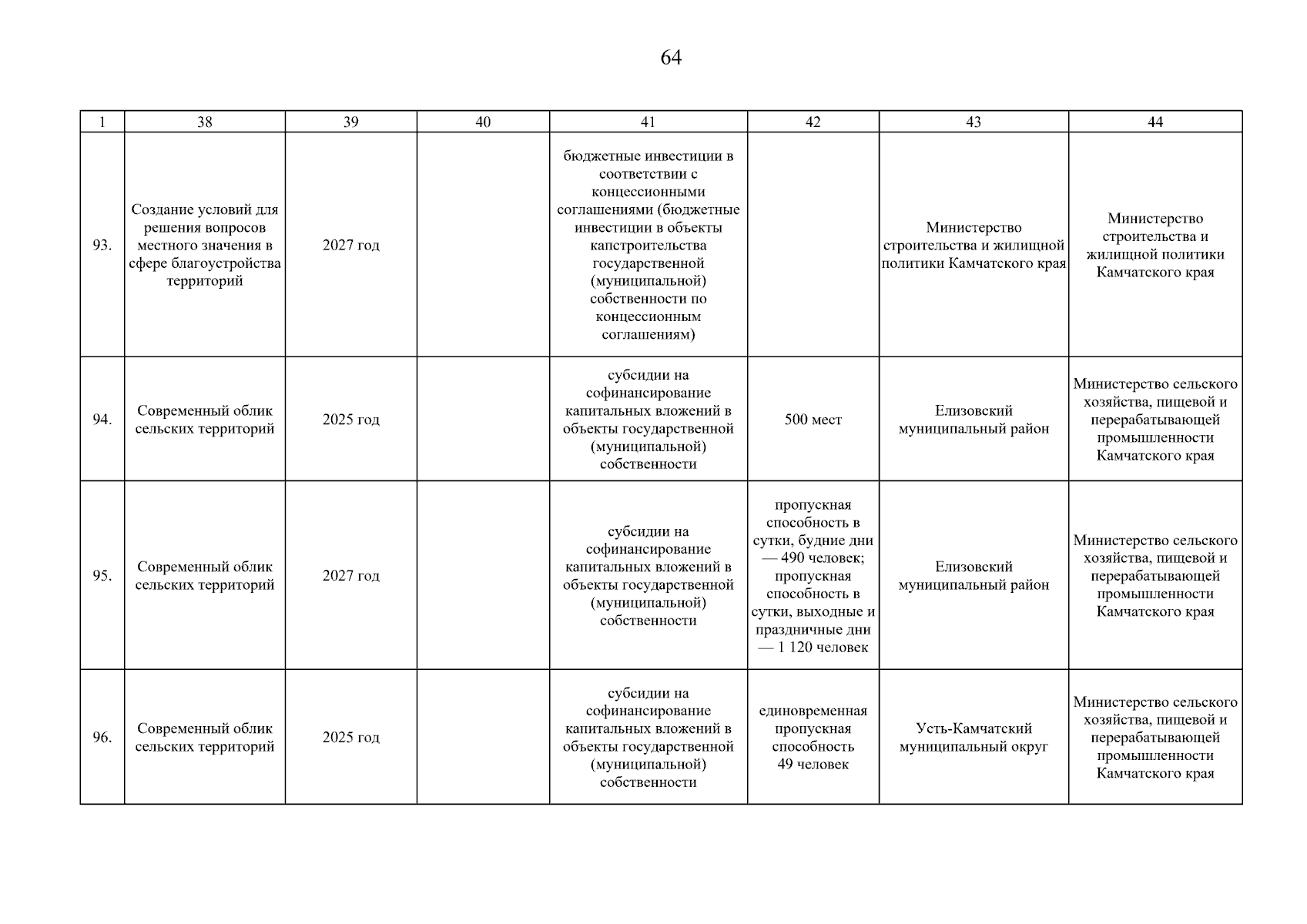 64

| 1 | 38 | 39 | 40 | 41 | 42 | 43 | 44 |
|---|---|---|---|---|---|---|---|
| 93. | Создание условий для решения вопросов местного значения в сфере благоустройства территорий | 2027 год |  | бюджетные инвестиции в соответствии с концессионными соглашениями (бюджетные инвестиции в объекты капстроительства государственной (муниципальной) собственности по концессионным соглашениям) |  | Министерство строительства и жилищной политики Камчатского края | Министерство строительства и жилищной политики Камчатского края |
| 94. | Современный облик сельских территорий | 2025 год |  | субсидии на софинансирование капитальных вложений в объекты государственной (муниципальной) собственности | 500 мест | Елизовский муниципальный район | Министерство сельского хозяйства, пищевой и перерабатывающей промышленности Камчатского края |
| 95. | Современный облик сельских территорий | 2027 год |  | субсидии на софинансирование капитальных вложений в объекты государственной (муниципальной) собственности | пропускная способность в сутки, будние дни — 490 человек; пропускная способность в сутки, выходные и праздничные дни — 1 120 человек | Елизовский муниципальный район | Министерство сельского хозяйства, пищевой и перерабатывающей промышленности Камчатского края |
| 96. | Современный облик сельских территорий | 2025 год |  | субсидии на софинансирование капитальных вложений в объекты государственной (муниципальной) собственности | единовременная пропускная способность 49 человек | Усть-Камчатский муниципальный округ | Министерство сельского хозяйства, пищевой и перерабатывающей промышленности Камчатского края |